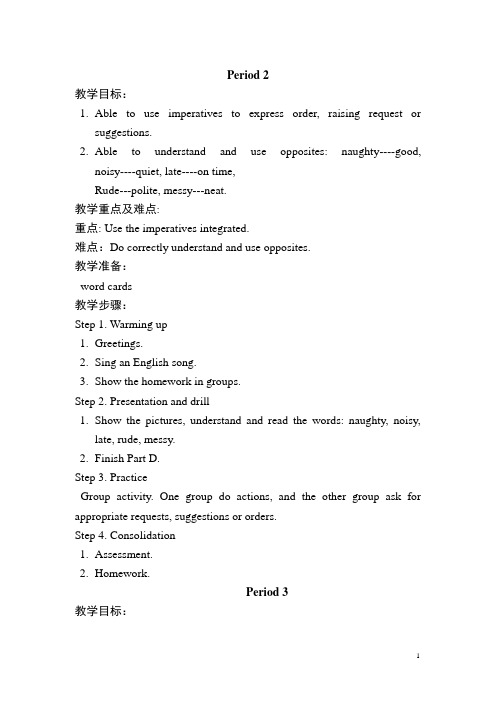 Period 2

教学目标：

1. Able to use imperatives to express order, raising request or suggestions.
2. Able to understand and use opposites: naughty----good, noisy----quiet, late----on time, Rude---polite, messy---neat.

教学重点及难点:

重点: Use the imperatives integrated.

难点：Do correctly understand and use opposites.

教学准备：

word cards

教学步骤：

Step 1. Warming up

1. Greetings.
2. Sing an English song.
3. Show the homework in groups.

Step 2. Presentation and drill

1. Show the pictures, understand and read the words: naughty, noisy, late, rude, messy.
2. Finish Part D.

Step 3. Practice

Group activity. One group do actions, and the other group ask for appropriate requests, suggestions or orders.

Step 4. Consolidation

1. Assessment.
2. Homework.

Period 3

教学目标：

1